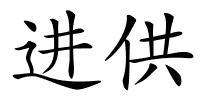 进供